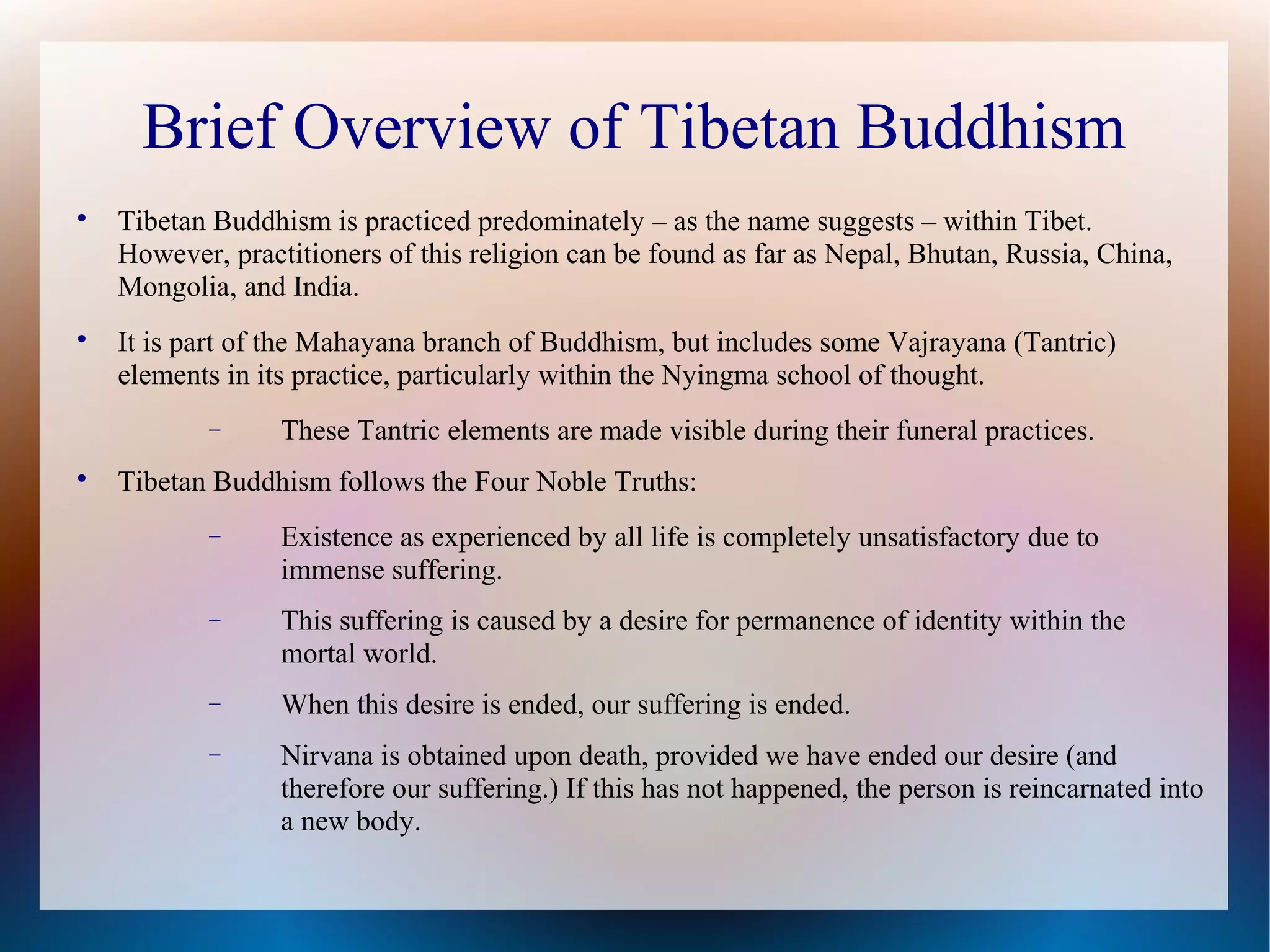 Brief Overview of Tibetan Buddhism

• Tibetan Buddhism is practiced predominately – as the name suggests – within Tibet. However, practitioners of this religion can be found as far as Nepal, Bhutan, Russia, China, Mongolia, and India.

• It is part of the Mahayana branch of Buddhism, but includes some Vajrayana (Tantric) elements in its practice, particularly within the Nyingma school of thought.

– These Tantric elements are made visible during their funeral practices.

• Tibetan Buddhism follows the Four Noble Truths:

– Existence as experienced by all life is completely unsatisfactory due to immense suffering.

– This suffering is caused by a desire for permanence of identity within the mortal world.

– When this desire is ended, our suffering is ended.

– Nirvana is obtained upon death, provided we have ended our desire (and therefore our suffering.) If this has not happened, the person is reincarnated into a new body.